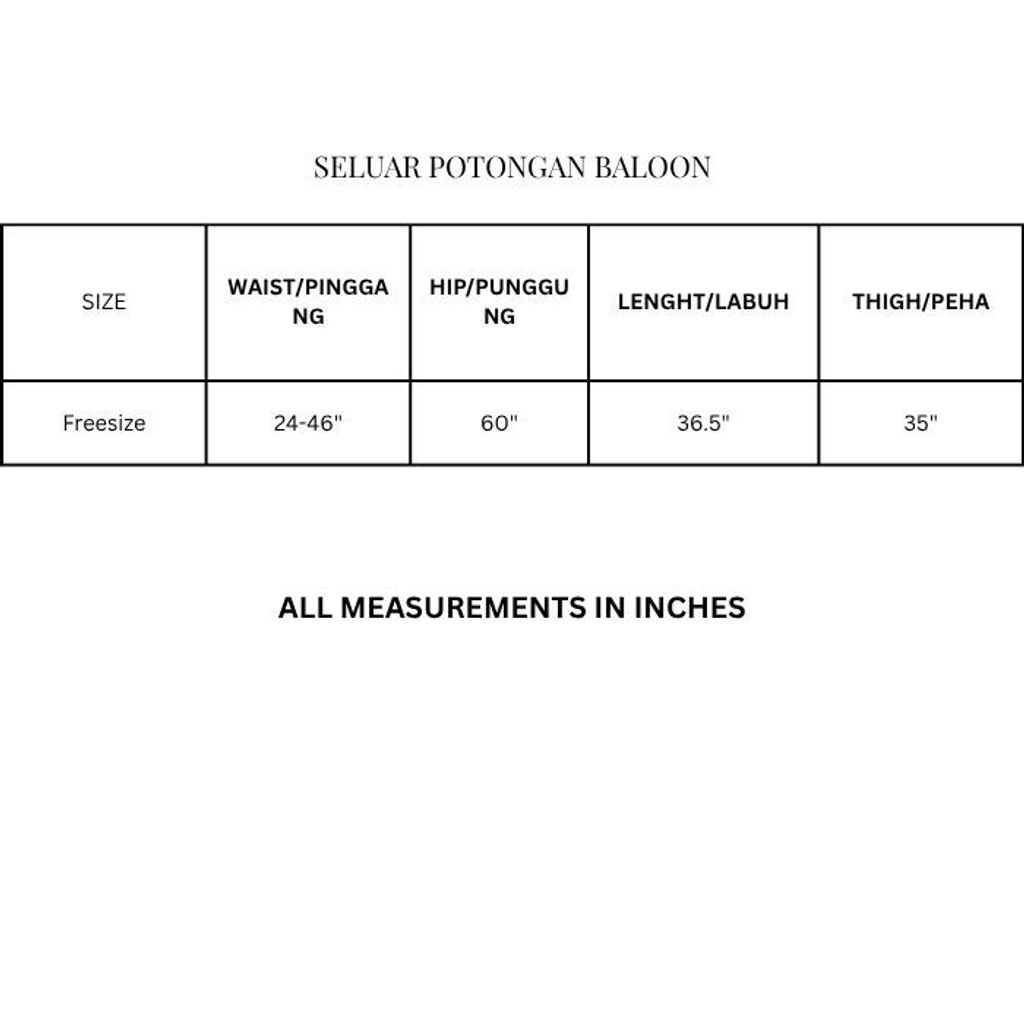 SELUAR POTONGAN BALOON

| SIZE | WAIST/PINGGANG | HIP/PUNGGUNG | LENGHT/LABUH | THIGH/PEHA |
|---|---|---|---|---|
| Freesize | 24-46" | 60" | 36.5" | 35" |

ALL MEASUREMENTS IN INCHES